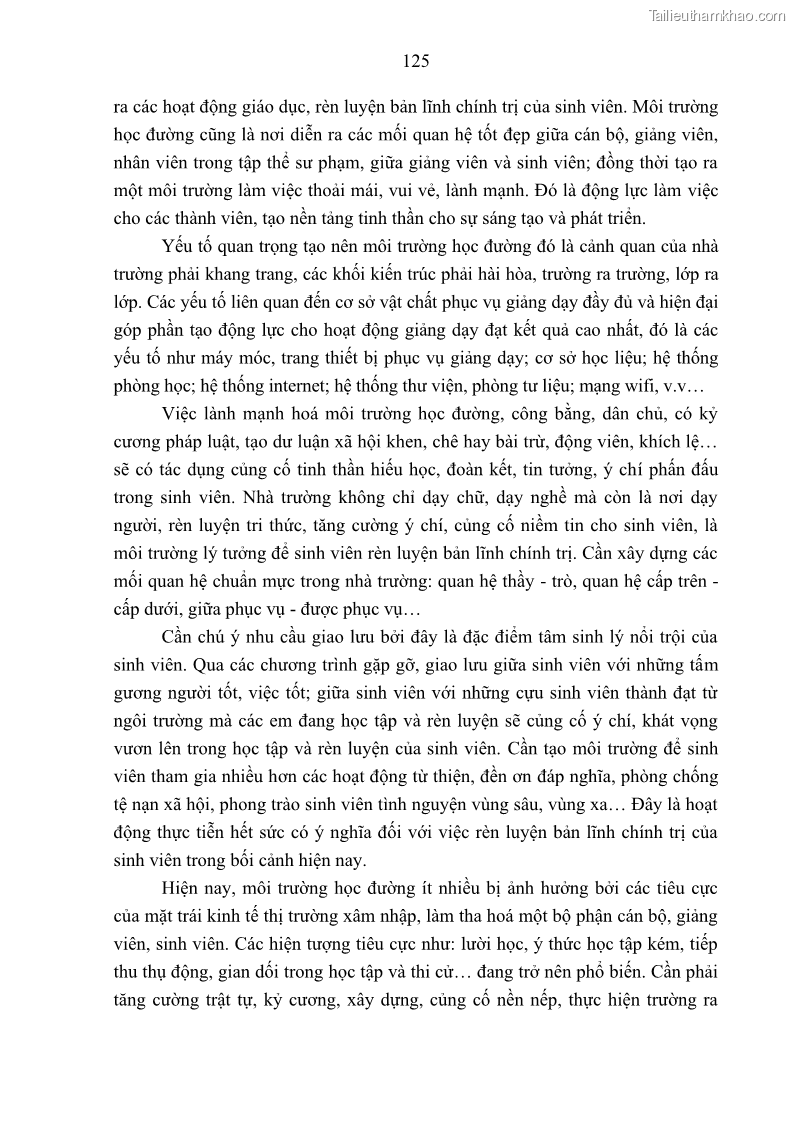 Tailieuthamkhao.com

125

ra các hoạt động giáo dục, rèn luyện bản lĩnh chính trị của sinh viên. Môi trường học đường cũng là nơi diễn ra các mối quan hệ tốt đẹp giữa cán bộ, giảng viên, nhân viên trong tập thể sư phạm, giữa giảng viên và sinh viên; đồng thời tạo ra một môi trường làm việc thoải mái, vui vẻ, lành mạnh. Đó là động lực làm việc cho các thành viên, tạo nền tảng tinh thần cho sự sáng tạo và phát triển.

Yếu tố quan trọng tạo nên môi trường học đường đó là cảnh quan của nhà trường phải khang trang, các khối kiến trúc phải hài hòa, trường ra trường, lớp ra lớp. Các yếu tố liên quan đến cơ sở vật chất phục vụ giảng dạy đầy đủ và hiện đại góp phần tạo động lực cho hoạt động giảng dạy đạt kết quả cao nhất, đó là các yếu tố như máy móc, trang thiết bị phục vụ giảng dạy; cơ sở học liệu; hệ thống phòng học; hệ thống internet; hệ thống thư viện, phòng tư liệu; mạng wifi, v.v…

Việc lành mạnh hoá môi trường học đường, công bằng, dân chủ, có kỷ cương pháp luật, tạo dư luận xã hội khen, chê hay bài trừ, động viên, khích lệ… sẽ có tác dụng củng cố tinh thần hiếu học, đoàn kết, tin tưởng, ý chí phấn đấu trong sinh viên. Nhà trường không chỉ dạy chữ, dạy nghề mà còn là nơi dạy người, rèn luyện tri thức, tăng cường ý chí, củng cố niềm tin cho sinh viên, là môi trường lý tưởng để sinh viên rèn luyện bản lĩnh chính trị. Cần xây dựng các mối quan hệ chuẩn mực trong nhà trường: quan hệ thầy - trò, quan hệ cấp trên - cấp dưới, giữa phục vụ - được phục vụ…

Cần chú ý nhu cầu giao lưu bởi đây là đặc điểm tâm sinh lý nổi trội của sinh viên. Qua các chương trình gặp gỡ, giao lưu giữa sinh viên với những tấm gương người tốt, việc tốt; giữa sinh viên với những cựu sinh viên thành đạt từ ngôi trường mà các em đang học tập và rèn luyện sẽ củng cố ý chí, khát vọng vươn lên trong học tập và rèn luyện của sinh viên. Cần tạo môi trường để sinh viên tham gia nhiều hơn các hoạt động từ thiện, đền ơn đáp nghĩa, phòng chống tệ nạn xã hội, phong trào sinh viên tình nguyện vùng sâu, vùng xa… Đây là hoạt động thực tiễn hết sức có ý nghĩa đối với việc rèn luyện bản lĩnh chính trị của sinh viên trong bối cảnh hiện nay.

Hiện nay, môi trường học đường ít nhiều bị ảnh hưởng bởi các tiêu cực của mặt trái kinh tế thị trường xâm nhập, làm tha hoá một bộ phận cán bộ, giảng viên, sinh viên. Các hiện tượng tiêu cực như: lười học, ý thức học tập kém, tiếp thu thụ động, gian dối trong học tập và thi cử… đang trở nên phổ biến. Cần phải tăng cường trật tự, kỷ cương, xây dựng, củng cố nền nếp, thực hiện trường ra